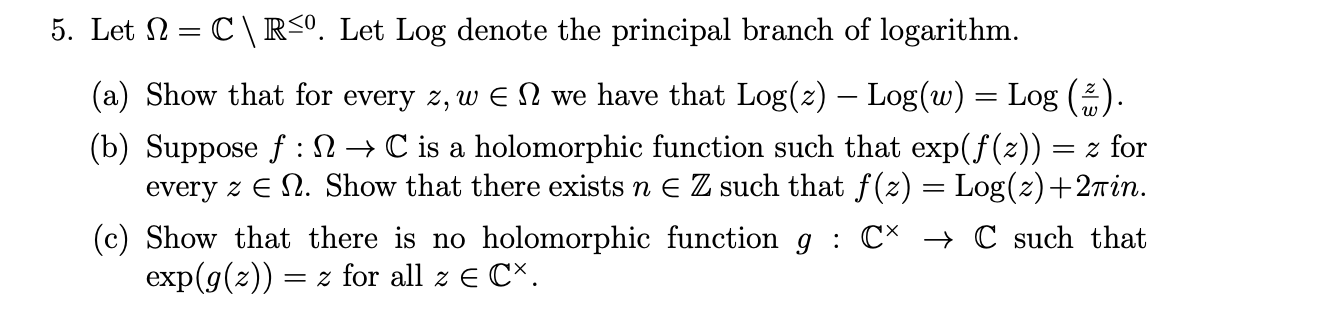 5. Let $\Omega = \mathbb{C} \setminus \mathbb{R}^{\leq 0}$. Let Log denote the principal branch of logarithm.

(a) Show that for every $z, w \in \Omega$ we have that $\text{Log}(z) - \text{Log}(w) = \text{Log}\left(\frac{z}{w}\right)$.

(b) Suppose $f : \Omega \to \mathbb{C}$ is a holomorphic function such that $\exp(f(z)) = z$ for every $z \in \Omega$. Show that there exists $n \in \mathbb{Z}$ such that $f(z) = \text{Log}(z) + 2\pi i n$.

(c) Show that there is no holomorphic function $g : \mathbb{C}^{\times} \to \mathbb{C}$ such that $\exp(g(z)) = z$ for all $z \in \mathbb{C}^{\times}$.